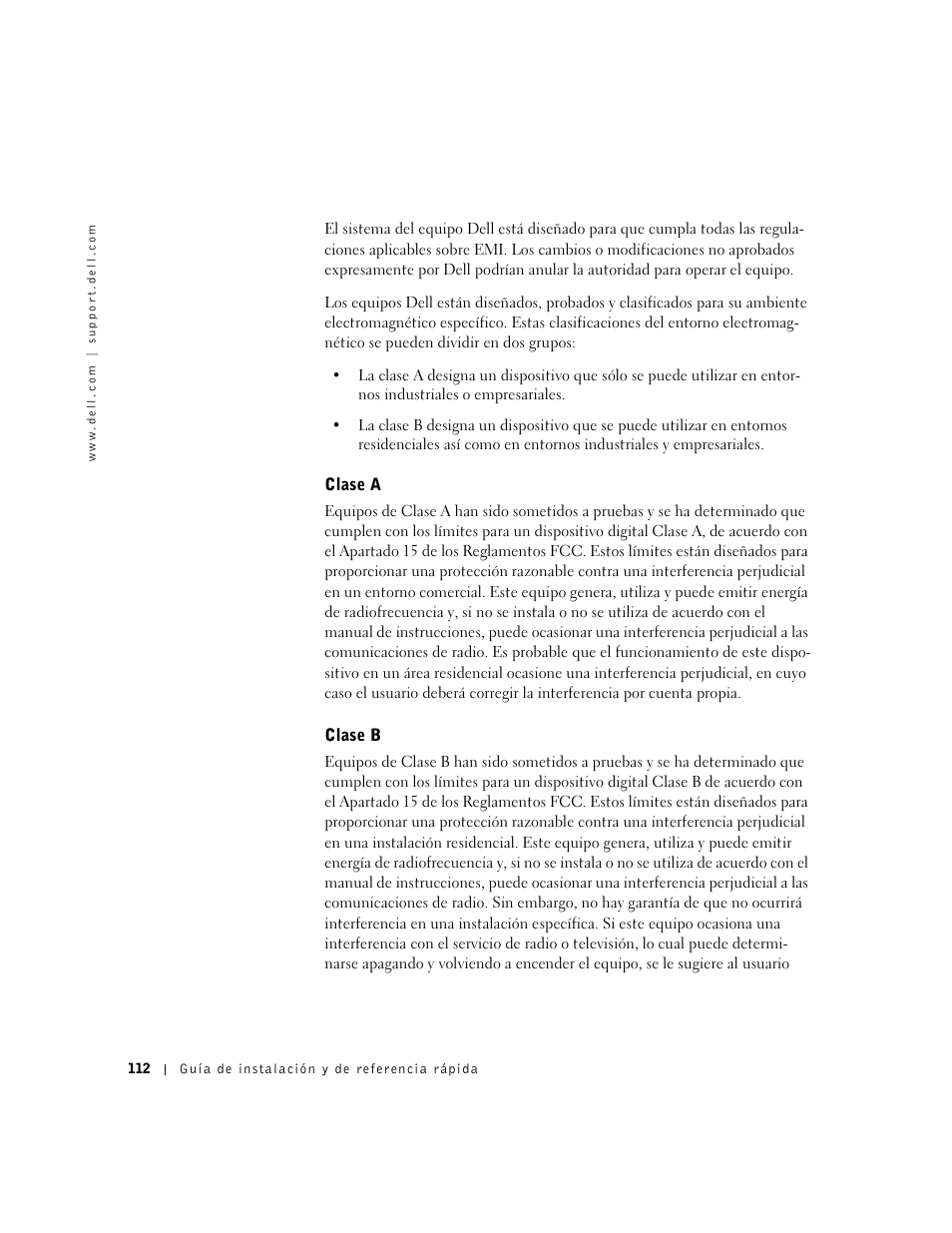 www.dell.com | support.dell.com

El sistema del equipo Dell está diseñado para que cumpla todas las regulaciones aplicables sobre EMI. Los cambios o modificaciones no aprobados expresamente por Dell podrían anular la autoridad para operar el equipo.

Los equipos Dell están diseñados, probados y clasificados para su ambiente electromagnético específico. Estas clasificaciones del entorno electromagnético se pueden dividir en dos grupos:

• La clase A designa un dispositivo que sólo se puede utilizar en entornos industriales o empresariales.

• La clase B designa un dispositivo que se puede utilizar en entornos residenciales así como en entornos industriales y empresariales.

Clase A

Equipos de Clase A han sido sometidos a pruebas y se ha determinado que cumplen con los límites para un dispositivo digital Clase A, de acuerdo con el Apartado 15 de los Reglamentos FCC. Estos límites están diseñados para proporcionar una protección razonable contra una interferencia perjudicial en un entorno comercial. Este equipo genera, utiliza y puede emitir energía de radiofrecuencia y, si no se instala o no se utiliza de acuerdo con el manual de instrucciones, puede ocasionar una interferencia perjudicial a las comunicaciones de radio. Es probable que el funcionamiento de este dispositivo en un área residencial ocasione una interferencia perjudicial, en cuyo caso el usuario deberá corregir la interferencia por cuenta propia.

Clase B

Equipos de Clase B han sido sometidos a pruebas y se ha determinado que cumplen con los límites para un dispositivo digital Clase B de acuerdo con el Apartado 15 de los Reglamentos FCC. Estos límites están diseñados para proporcionar una protección razonable contra una interferencia perjudicial en una instalación residencial. Este equipo genera, utiliza y puede emitir energía de radiofrecuencia y, si no se instala o no se utiliza de acuerdo con el manual de instrucciones, puede ocasionar una interferencia perjudicial a las comunicaciones de radio. Sin embargo, no hay garantía de que no ocurrirá interferencia en una instalación específica. Si este equipo ocasiona una interferencia con el servicio de radio o televisión, lo cual puede determinarse apagando y volviendo a encender el equipo, se le sugiere al usuario

112 | Guía de instalación y de referencia rápida